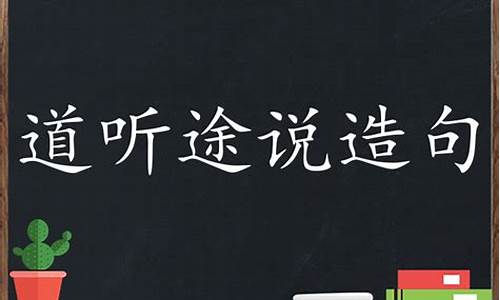 道听途说造句